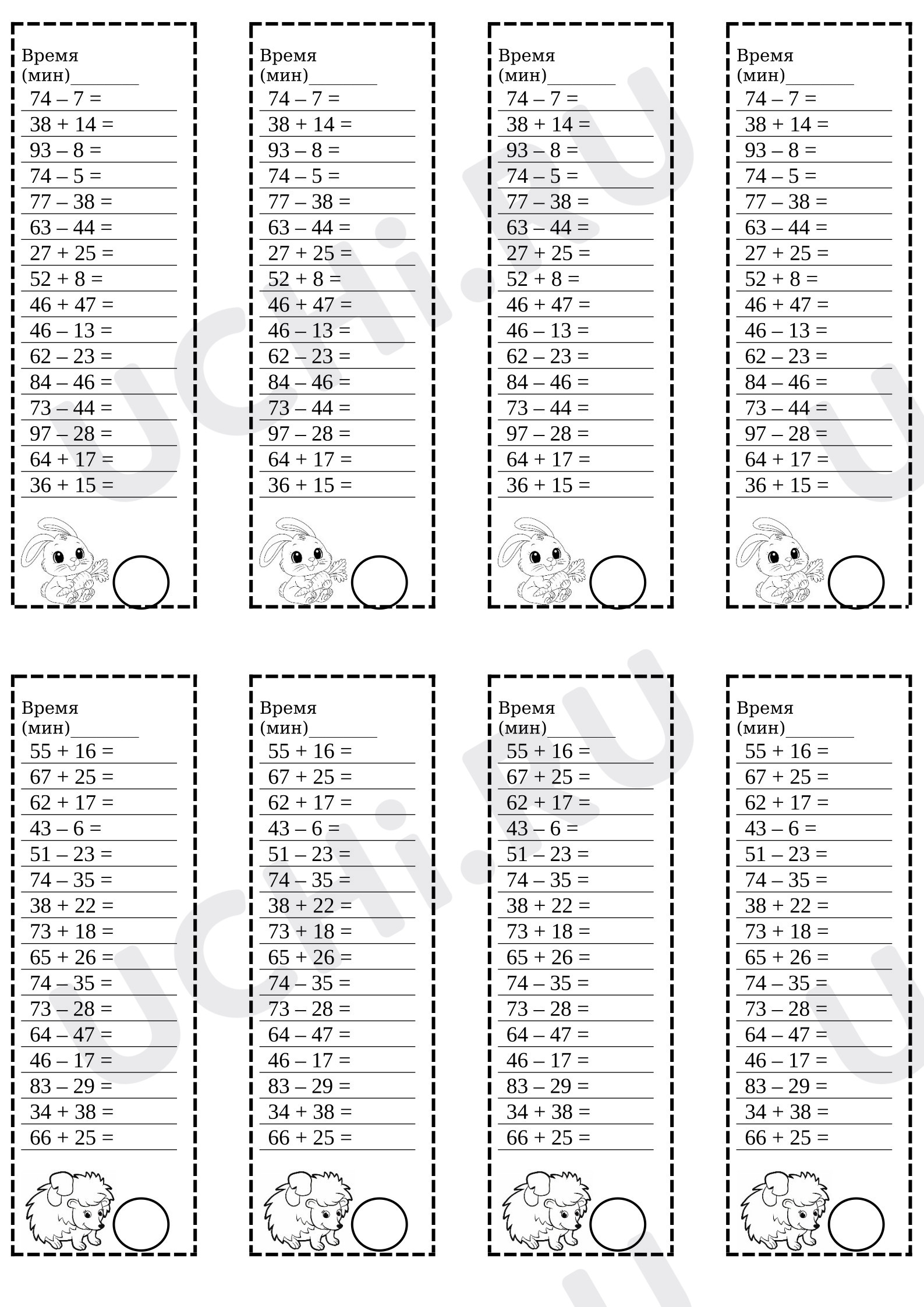 Время
(мин)____
74 – 7 =
38 + 14 =
93 – 8 =
74 – 5 =
77 – 38 =
63 – 44 =
27 + 25 =
52 + 8 =
46 + 47 =
46 – 13 =
62 – 23 =
84 – 46 =
73 – 44 =
97 – 28 =
64 + 17 =
36 + 15 =

Время
(мин)____
74 – 7 =
38 + 14 =
93 – 8 =
74 – 5 =
77 – 38 =
63 – 44 =
27 + 25 =
52 + 8 =
46 + 47 =
46 – 13 =
62 – 23 =
84 – 46 =
73 – 44 =
97 – 28 =
64 + 17 =
36 + 15 =

Время
(мин)____
74 – 7 =
38 + 14 =
93 – 8 =
74 – 5 =
77 – 38 =
63 – 44 =
27 + 25 =
52 + 8 =
46 + 47 =
46 – 13 =
62 – 23 =
84 – 46 =
73 – 44 =
97 – 28 =
64 + 17 =
36 + 15 =

Время
(мин)____
74 – 7 =
38 + 14 =
93 – 8 =
74 – 5 =
77 – 38 =
63 – 44 =
27 + 25 =
52 + 8 =
46 + 47 =
46 – 13 =
62 – 23 =
84 – 46 =
73 – 44 =
97 – 28 =
64 + 17 =
36 + 15 =

Время
(мин)____
55 + 16 =
67 + 25 =
62 + 17 =
43 – 6 =
51 – 23 =
74 – 35 =
38 + 22 =
73 + 18 =
65 + 26 =
74 – 35 =
73 – 28 =
64 – 47 =
46 – 17 =
83 – 29 =
34 + 38 =
66 + 25 =

Время
(мин)____
55 + 16 =
67 + 25 =
62 + 17 =
43 – 6 =
51 – 23 =
74 – 35 =
38 + 22 =
73 + 18 =
65 + 26 =
74 – 35 =
73 – 28 =
64 – 47 =
46 – 17 =
83 – 29 =
34 + 38 =
66 + 25 =

Время
(мин)____
55 + 16 =
67 + 25 =
62 + 17 =
43 – 6 =
51 – 23 =
74 – 35 =
38 + 22 =
73 + 18 =
65 + 26 =
74 – 35 =
73 – 28 =
64 – 47 =
46 – 17 =
83 – 29 =
34 + 38 =
66 + 25 =

Время
(мин)____
55 + 16 =
67 + 25 =
62 + 17 =
43 – 6 =
51 – 23 =
74 – 35 =
38 + 22 =
73 + 18 =
65 + 26 =
74 – 35 =
73 – 28 =
64 – 47 =
46 – 17 =
83 – 29 =
34 + 38 =
66 + 25 =

uchi.ru